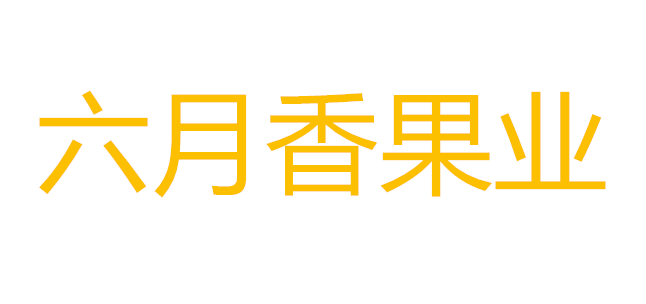 六月香果业